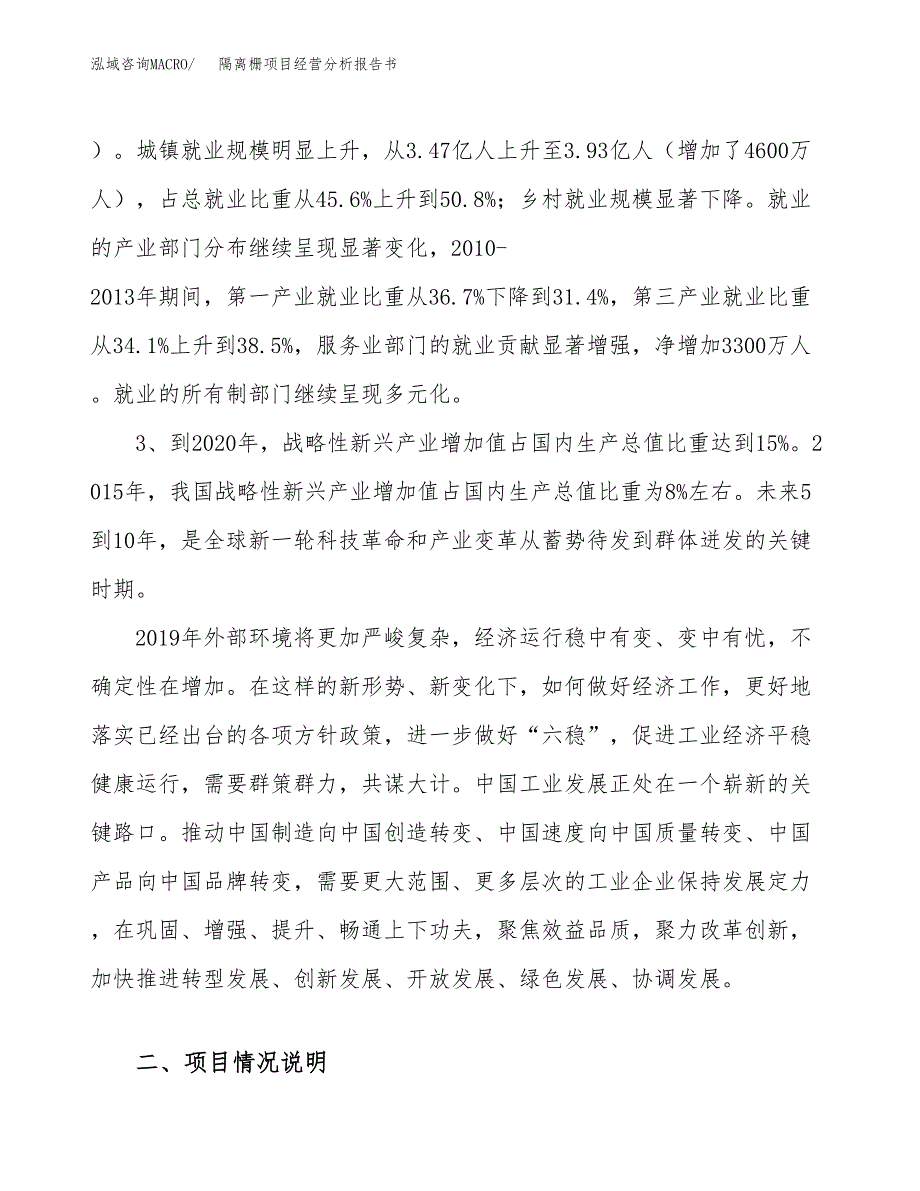 泓域咨询MACRO/　隔离栅项目经营分析报告书

）。城镇就业规模明显上升，从3.47亿人上升至3.93亿人（增加了4600万人），占总就业比重从45.6%上升到50.8%；乡村就业规模显著下降。就业的产业部门分布继续呈现显著变化，2010-2013年期间，第一产业就业比重从36.7%下降到31.4%，第三产业就业比重从34.1%上升到38.5%，服务业部门的就业贡献显著增强，净增加3300万人。就业的所有制部门继续呈现多元化。

3、到2020年，战略性新兴产业增加值占国内生产总值比重达到15%。2015年，我国战略性新兴产业增加值占国内生产总值比重为8%左右。未来5到10年，是全球新一轮科技革命和产业变革从蓄势待发到群体迸发的关键时期。

2019年外部环境将更加严峻复杂，经济运行稳中有变、变中有忧，不确定性在增加。在这样的新形势、新变化下，如何做好经济工作，更好地落实已经出台的各项方针政策，进一步做好“六稳”，促进工业经济平稳健康运行，需要群策群力，共谋大计。中国工业发展正处在一个崭新的关键路口。推动中国制造向中国创造转变、中国速度向中国质量转变、中国产品向中国品牌转变，需要更大范围、更多层次的工业企业保持发展定力，在巩固、增强、提升、畅通上下功夫，聚焦效益品质，聚力改革创新，加快推进转型发展、创新发展、开放发展、绿色发展、协调发展。

二、项目情况说明